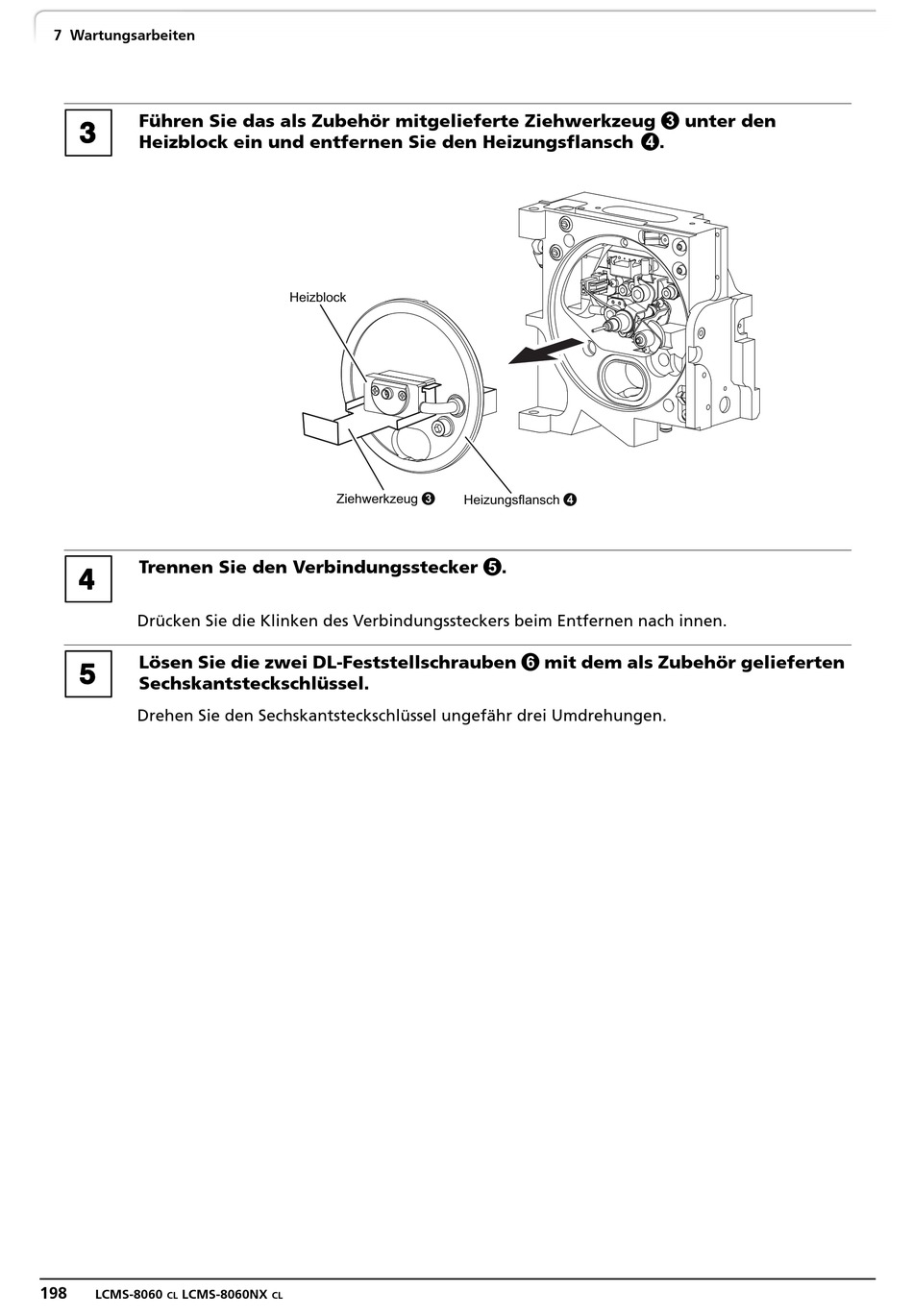 7 Wartungsarbeiten

3

Führen Sie das als Zubehör mitgelieferte Ziehwerkzeug ❸ unter den Heizblock ein und entfernen Sie den Heizungsflansch ❹.

Heizblock

Ziehwerkzeug ❸

Heizungsflansch ❹

4

Trennen Sie den Verbindungsstecker ❺.

Drücken Sie die Klinken des Verbindungssteckers beim Entfernen nach innen.

5

Lösen Sie die zwei DL-Feststellschrauben ❻ mit dem als Zubehör gelieferten Sechskantsteckschlüssel.

Drehen Sie den Sechskantsteckschlüssel ungefähr drei Umdrehungen.

198 LCMS-8060 CL LCMS-8060NX CL